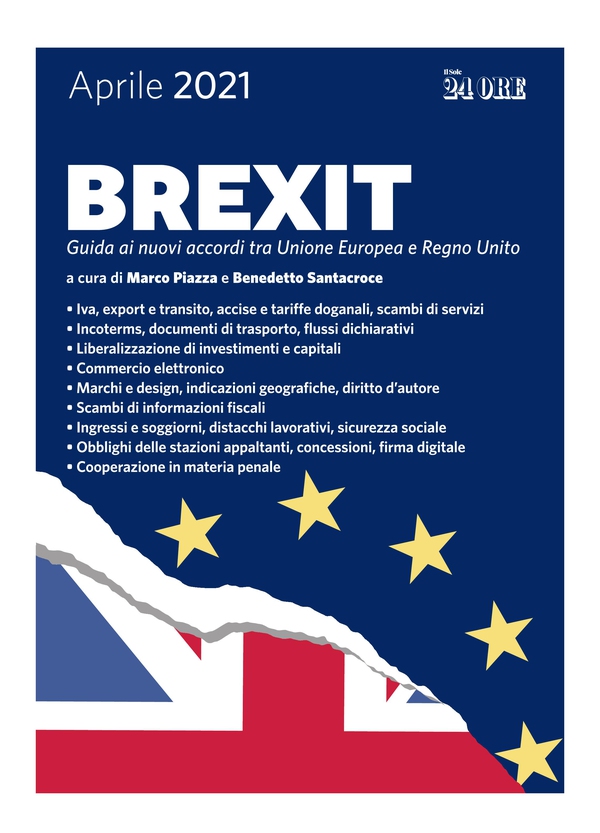 Aprile 2021

Il Sole 24 ORE

BREXIT

Guida ai nuovi accordi tra Unione Europea e Regno Unito

a cura di Marco Piazza e Benedetto Santacroce

• Iva, export e transito, accise e tariffe doganali, scambi di servizi
• Incoterms, documenti di trasporto, flussi dichiarativi
• Liberalizzazione di investimenti e capitali
• Commercio elettronico
• Marchi e design, indicazioni geografiche, diritto d'autore
• Scambi di informazioni fiscali
• Ingressi e soggiorni, distacchi lavorativi, sicurezza sociale
• Obblighi delle stazioni appaltanti, concessioni, firma digitale
• Cooperazione in materia penale